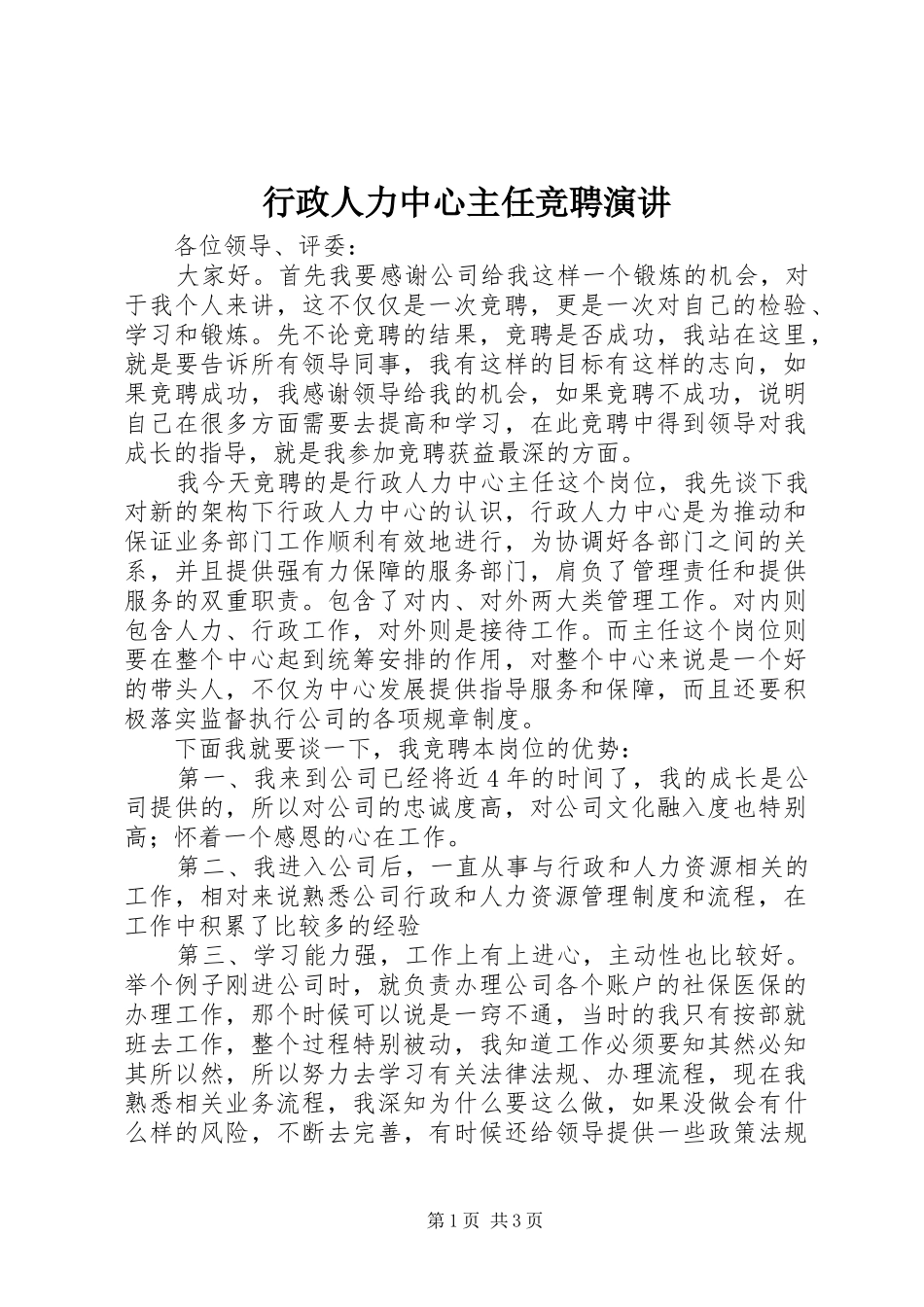 行政人力中心主任竞聘演讲

各位领导、评委：

大家好。首先我要感谢公司给我这样一个锻炼的机会，对于我个人来讲，这不仅仅是一次竞聘，更是一次对自己的检验、学习和锻炼。先不论竞聘的结果，竞聘是否成功，我站在这里，就是要告诉所有领导同事，我有这样的目标有这样的志向，如果竞聘成功，我感谢领导给我的机会，如果竞聘不成功，说明自己在很多方面需要去提高和学习，在此竞聘中得到领导对我成长的指导，就是我参加竞聘获益最深的方面。

我今天竞聘的是行政人力中心主任这个岗位，我先谈下我对新的架构下行政人力中心的认识，行政人力中心是为推动和保证业务部门工作顺利有效地进行，为协调好各部门之间的关系，并且提供强有力保障的服务部门，肩负了管理责任和提供服务的双重职责。包含了对内、对外两大类管理工作。对内则包含人力、行政工作，对外则是接待工作。而主任这个岗位则要在整个中心起到统筹安排的作用，对整个中心来说是一个好的带头人，不仅为中心发展提供指导服务和保障，而且还要积极落实监督执行公司的各项规章制度。

下面我就要谈一下，我竞聘本岗位的优势：

第一、我来到公司已经将近4年的时间了，我的成长是公司提供的，所以对公司的忠诚度高，对公司文化融入度也特别高；怀着一个感恩的心在工作。

第二、我进入公司后，一直从事与行政和人力资源相关的工作，相对来说熟悉公司行政和人力资源管理制度和流程，在工作中积累了比较多的经验

第三、学习能力强，工作上有上进心，主动性也比较好。举个例子刚进公司时，就负责办理公司各个账户的社保医保的办理工作，那个时候可以说是一窍不通，当时的我只有按部就班去工作，整个过程特别被动，我知道工作必须要知其然必知其所以然，所以努力去学习有关法律法规、办理流程，现在我熟悉相关业务流程，我深知为什么要这么做，如果没做会有什么样的风险，不断去完善，有时候还给领导提供一些政策法规

第1页 共3页